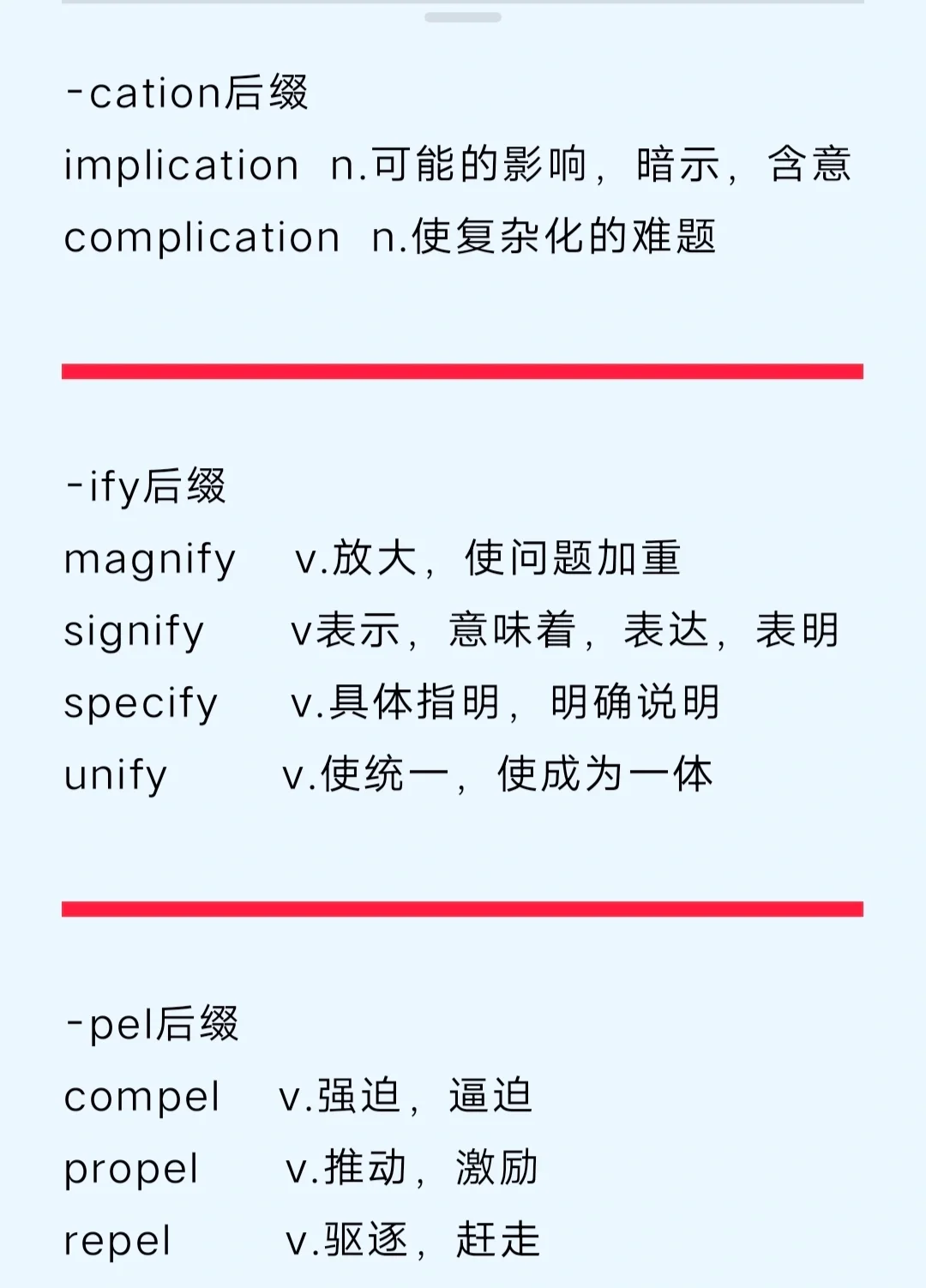 -cation后缀
implication n.可能的影响，暗示，含意
complication n.使复杂化的难题

-ify后缀
magnify v.放大，使问题加重
signify v表示，意味着，表达，表明
specify v.具体指明，明确说明
unify v.使统一，使成为一体

-pel后缀
compel v.强迫，逼迫
propel v.推动，激励
repel v.驱逐，赶走